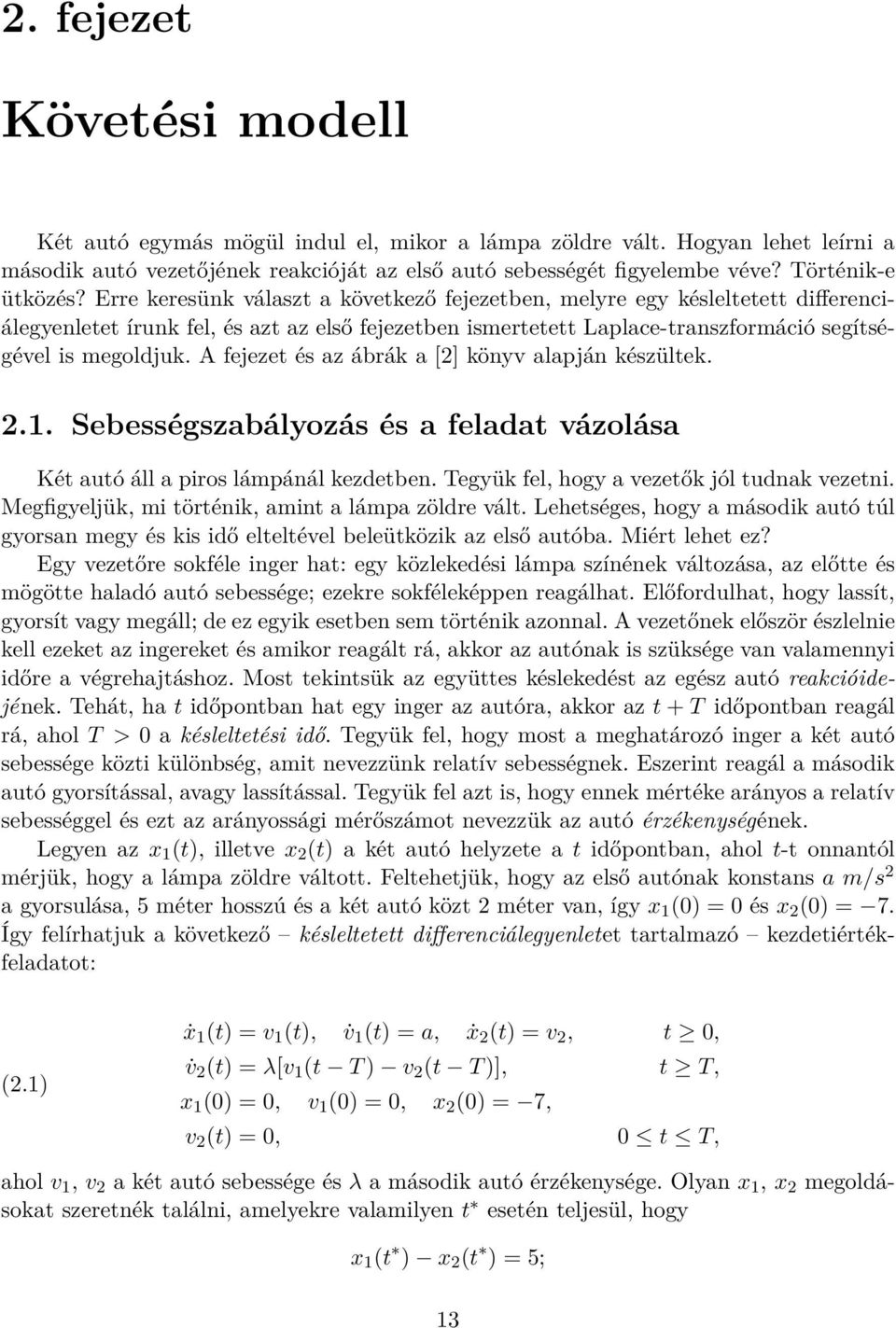 2. fejezet

Követési modell

Két autó egymás mögül indul el, mikor a lámpa zöldre vált. Hogyan lehet leírni a második autó vezetőjének reakcióját az első autó sebességét figyelembe véve? Történik-e ütközés? Erre keresünk választ a következő fejezetben, melyre egy késleltetett differenciálegyenletet írunk fel, és azt az első fejezetben ismertetett Laplace-transzformáció segítségével is megoldjuk. A fejezet és az ábrák a [2] könyv alapján készültek.

2.1. Sebességszabályozás és a feladat vázolása

Két autó áll a piros lámpánál kezdetben. Tegyük fel, hogy a vezetők jól tudnak vezetni. Megfigyeljük, mi történik, amint a lámpa zöldre vált. Lehetséges, hogy a második autó túl gyorsan megy és kis idő elteltével beleütközik az első autóba. Miért lehet ez?

Egy vezetőre sokféle inger hat: egy közlekedési lámpa színének változása, az előtte és mögötte haladó autó sebessége; ezekre sokféleképpen reagálhat. Előfordulhat, hogy lassít, gyorsít vagy megáll; de ez egyik esetben sem történik azonnal. A vezetőnek először észlelnie kell ezeket az ingereket és amikor reagált rá, akkor az autónak is szüksége van valamennyi időre a végrehajtáshoz. Most tekintsük az együttes késlekedést az egész autó reakcióidejének. Tehát, ha $t$ időpontban hat egy inger az autóra, akkor az $t + T$ időpontban reagál rá, ahol $T > 0$ a késleltetési idő. Tegyük fel, hogy most a meghatározó inger a két autó sebessége közti különbség, amit nevezzünk relatív sebességnek. Eszerint reagál a második autó gyorsítással, avagy lassítással. Tegyük fel azt is, hogy ennek mértéke arányos a relatív sebességgel és ezt az arányossági mérőszámot nevezzük az autó érzékenységének.

Legyen az $x_1(t)$, illetve $x_2(t)$ a két autó helyzete a $t$ időpontban, ahol $t$-t onnantól mérjük, hogy a lámpa zöldre váltott. Feltehetjük, hogy az első autónak konstans $a$ $m/s^2$ a gyorsulása, 5 méter hosszú és a két autó közt 2 méter van, így $x_1(0) = 0$ és $x_2(0) = -7$. Így felírhatjuk a következő – késleltetett differenciálegyenletet tartalmazó – kezdetiérték-feladatot:

(2.1)
$\dot{x}_1(t) = v_1(t), \quad \dot{v}_1(t) = a, \quad \dot{x}_2(t) = v_2, \qquad t \geq 0,$
$\dot{v}_2(t) = \lambda[v_1(t - T) - v_2(t - T)], \qquad t \geq T,$
$x_1(0) = 0, \quad v_1(0) = 0, \quad x_2(0) = -7,$
$v_2(t) = 0, \qquad 0 \leq t \leq T,$

ahol $v_1$, $v_2$ a két autó sebessége és $\lambda$ a második autó érzékenysége. Olyan $x_1$, $x_2$ megoldásokat szeretnék találni, amelyekre valamilyen $t^*$ esetén teljesül, hogy

$x_1(t^*) - x_2(t^*) = 5;$

13